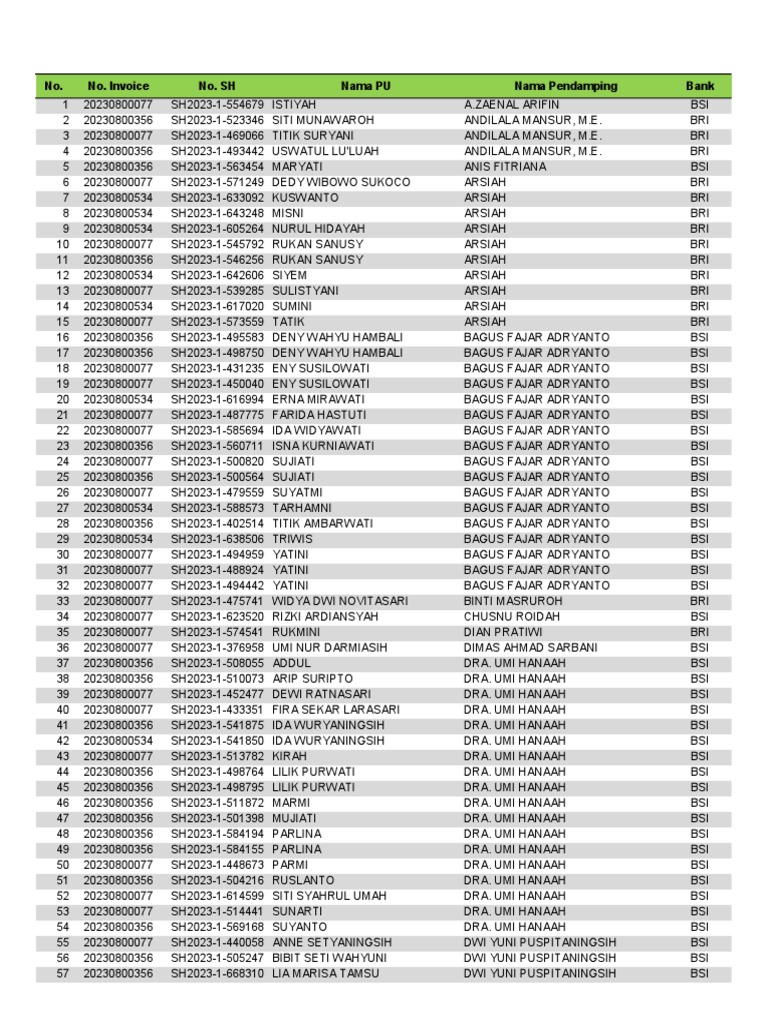 | No. | No. Invoice | No. SH | Nama PU | Nama Pendamping | Bank |
|---|---|---|---|---|---|
| 1 | 20230800077 | SH2023-1-554679 | ISTIYAH | A.ZAENAL ARIFIN | BSI |
| 2 | 20230800356 | SH2023-1-523346 | SITI MUNAWAROH | ANDILALA MANSUR, M.E. | BRI |
| 3 | 20230800077 | SH2023-1-469066 | TITIK SURYANI | ANDILALA MANSUR, M.E. | BRI |
| 4 | 20230800356 | SH2023-1-493442 | USWATUL LU'LUAH | ANDILALA MANSUR, M.E. | BRI |
| 5 | 20230800356 | SH2023-1-563454 | MARYATI | ANIS FITRIANA | BSI |
| 6 | 20230800077 | SH2023-1-571249 | DEDY WIBOWO SUKOCO | ARSIAH | BRI |
| 7 | 20230800534 | SH2023-1-633092 | KUSWANTO | ARSIAH | BRI |
| 8 | 20230800534 | SH2023-1-643248 | MISNI | ARSIAH | BRI |
| 9 | 20230800534 | SH2023-1-605264 | NURUL HIDAYAH | ARSIAH | BRI |
| 10 | 20230800077 | SH2023-1-545792 | RUKAN SANUSY | ARSIAH | BRI |
| 11 | 20230800356 | SH2023-1-546256 | RUKAN SANUSY | ARSIAH | BRI |
| 12 | 20230800534 | SH2023-1-642606 | SIYEM | ARSIAH | BRI |
| 13 | 20230800077 | SH2023-1-539285 | SULISTYANI | ARSIAH | BRI |
| 14 | 20230800534 | SH2023-1-617020 | SUMINI | ARSIAH | BRI |
| 15 | 20230800077 | SH2023-1-573559 | TATIK | ARSIAH | BRI |
| 16 | 20230800356 | SH2023-1-495583 | DENY WAHYU HAMBALI | BAGUS FAJAR ADRYANTO | BSI |
| 17 | 20230800356 | SH2023-1-498750 | DENY WAHYU HAMBALI | BAGUS FAJAR ADRYANTO | BSI |
| 18 | 20230800077 | SH2023-1-431235 | ENY SUSILOWATI | BAGUS FAJAR ADRYANTO | BSI |
| 19 | 20230800077 | SH2023-1-450040 | ENY SUSILOWATI | BAGUS FAJAR ADRYANTO | BSI |
| 20 | 20230800534 | SH2023-1-616994 | ERNA MIRAWATI | BAGUS FAJAR ADRYANTO | BSI |
| 21 | 20230800077 | SH2023-1-487775 | FARIDA HASTUTI | BAGUS FAJAR ADRYANTO | BSI |
| 22 | 20230800077 | SH2023-1-585694 | IDA WIDYAWATI | BAGUS FAJAR ADRYANTO | BSI |
| 23 | 20230800356 | SH2023-1-560711 | ISNA KURNIAWATI | BAGUS FAJAR ADRYANTO | BSI |
| 24 | 20230800077 | SH2023-1-500820 | SUJIATI | BAGUS FAJAR ADRYANTO | BSI |
| 25 | 20230800356 | SH2023-1-500564 | SUJIATI | BAGUS FAJAR ADRYANTO | BSI |
| 26 | 20230800077 | SH2023-1-479559 | SUYATMI | BAGUS FAJAR ADRYANTO | BSI |
| 27 | 20230800534 | SH2023-1-588573 | TARHAMNI | BAGUS FAJAR ADRYANTO | BSI |
| 28 | 20230800356 | SH2023-1-402514 | TITIK AMBARWATI | BAGUS FAJAR ADRYANTO | BSI |
| 29 | 20230800534 | SH2023-1-638506 | TRIWIS | BAGUS FAJAR ADRYANTO | BSI |
| 30 | 20230800077 | SH2023-1-494959 | YATINI | BAGUS FAJAR ADRYANTO | BSI |
| 31 | 20230800077 | SH2023-1-488924 | YATINI | BAGUS FAJAR ADRYANTO | BSI |
| 32 | 20230800077 | SH2023-1-494442 | YATINI | BAGUS FAJAR ADRYANTO | BSI |
| 33 | 20230800077 | SH2023-1-475741 | WIDYA DWI NOVITASARI | BINTI MASRUROH | BRI |
| 34 | 20230800077 | SH2023-1-623520 | RIZKI ARDIANSYAH | CHUSNU ROIDAH | BSI |
| 35 | 20230800077 | SH2023-1-574541 | RUKMINI | DIAN PRATIWI | BRI |
| 36 | 20230800077 | SH2023-1-376958 | UMI NUR DARMIASIH | DIMAS AHMAD SARBANI | BSI |
| 37 | 20230800356 | SH2023-1-508055 | ADDUL | DRA. UMI HANAAH | BSI |
| 38 | 20230800356 | SH2023-1-510073 | ARIP SURIPTO | DRA. UMI HANAAH | BSI |
| 39 | 20230800077 | SH2023-1-452477 | DEWI RATNASARI | DRA. UMI HANAAH | BSI |
| 40 | 20230800077 | SH2023-1-433351 | FIRA SEKAR LARASARI | DRA. UMI HANAAH | BSI |
| 41 | 20230800356 | SH2023-1-541875 | IDA WURYANINGSIH | DRA. UMI HANAAH | BSI |
| 42 | 20230800534 | SH2023-1-541850 | IDA WURYANINGSIH | DRA. UMI HANAAH | BSI |
| 43 | 20230800077 | SH2023-1-513782 | KIRAH | DRA. UMI HANAAH | BSI |
| 44 | 20230800356 | SH2023-1-498764 | LILIK PURWATI | DRA. UMI HANAAH | BSI |
| 45 | 20230800356 | SH2023-1-498795 | LILIK PURWATI | DRA. UMI HANAAH | BSI |
| 46 | 20230800356 | SH2023-1-511872 | MARMI | DRA. UMI HANAAH | BSI |
| 47 | 20230800356 | SH2023-1-501398 | MUJIATI | DRA. UMI HANAAH | BSI |
| 48 | 20230800356 | SH2023-1-584194 | PARLINA | DRA. UMI HANAAH | BSI |
| 49 | 20230800356 | SH2023-1-584155 | PARLINA | DRA. UMI HANAAH | BSI |
| 50 | 20230800077 | SH2023-1-448673 | PARMI | DRA. UMI HANAAH | BSI |
| 51 | 20230800356 | SH2023-1-504216 | RUSLANTO | DRA. UMI HANAAH | BSI |
| 52 | 20230800077 | SH2023-1-614599 | SITI SYAHRUL UMAH | DRA. UMI HANAAH | BSI |
| 53 | 20230800077 | SH2023-1-514441 | SUNARTI | DRA. UMI HANAAH | BSI |
| 54 | 20230800356 | SH2023-1-569168 | SUYANTO | DRA. UMI HANAAH | BSI |
| 55 | 20230800077 | SH2023-1-440058 | ANNE SETYANINGSIH | DWI YUNI PUSPITANINGSIH | BSI |
| 56 | 20230800356 | SH2023-1-505247 | BIBIT SETI WAHYUNI | DWI YUNI PUSPITANINGSIH | BSI |
| 57 | 20230800356 | SH2023-1-668310 | LIA MARISA TAMSU | DWI YUNI PUSPITANINGSIH | BSI |